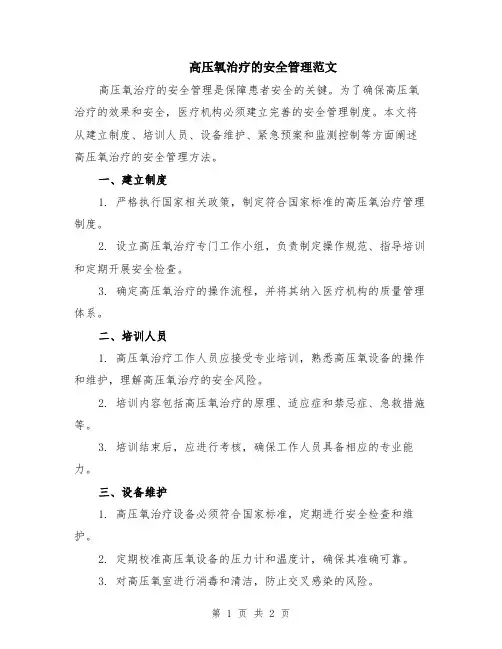 高压氧治疗的安全管理范文

高压氧治疗的安全管理是保障患者安全的关键。为了确保高压氧治疗的效果和安全，医疗机构必须建立完善的安全管理制度。本文将从建立制度、培训人员、设备维护、紧急预案和监测控制等方面阐述高压氧治疗的安全管理方法。

一、建立制度

1. 严格执行国家相关政策，制定符合国家标准的高压氧治疗管理制度。

2. 设立高压氧治疗专门工作小组，负责制定操作规范、指导培训和定期开展安全检查。

3. 确定高压氧治疗的操作流程，并将其纳入医疗机构的质量管理体系。

二、培训人员

1. 高压氧治疗工作人员应接受专业培训，熟悉高压氧设备的操作和维护，理解高压氧治疗的安全风险。

2. 培训内容包括高压氧治疗的原理、适应症和禁忌症、急救措施等。

3. 培训结束后，应进行考核，确保工作人员具备相应的专业能力。

三、设备维护

1. 高压氧治疗设备必须符合国家标准，定期进行安全检查和维护。

2. 定期校准高压氧设备的压力计和温度计，确保其准确可靠。

3. 对高压氧室进行消毒和清洁，防止交叉感染的风险。

第 1 页 共 2 页